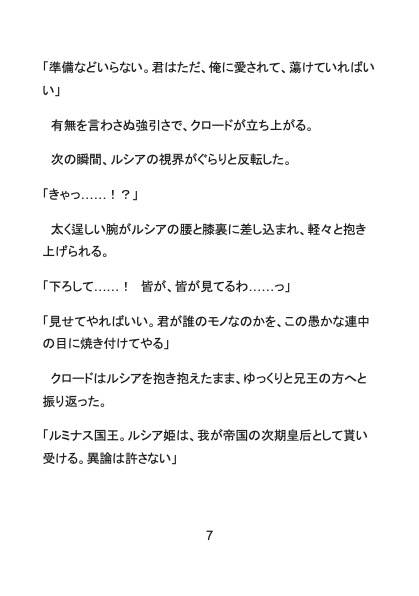 「準備などいらない。君はただ、俺に愛されて、蕩けていればいい」

　有無を言わさぬ強引さで、クロードが立ち上がる。

　次の瞬間、ルシアの視界がぐらりと反転した。

「きゃっ……！？」

　太く逞しい腕がルシアの腰と膝裏に差し込まれ、軽々と抱き上げられる。

「下ろして……！　皆が、皆が見てるわ……っ」

「見せてやればいい。君が誰のモノなのかを、この愚かな連中の目に焼き付けてやる」

　クロードはルシアを抱き抱えたまま、ゆっくりと兄王の方へと振り返った。

「ルミナス国王。ルシア姫は、我が帝国の次期皇后として貰い受ける。異論は許さない」

7